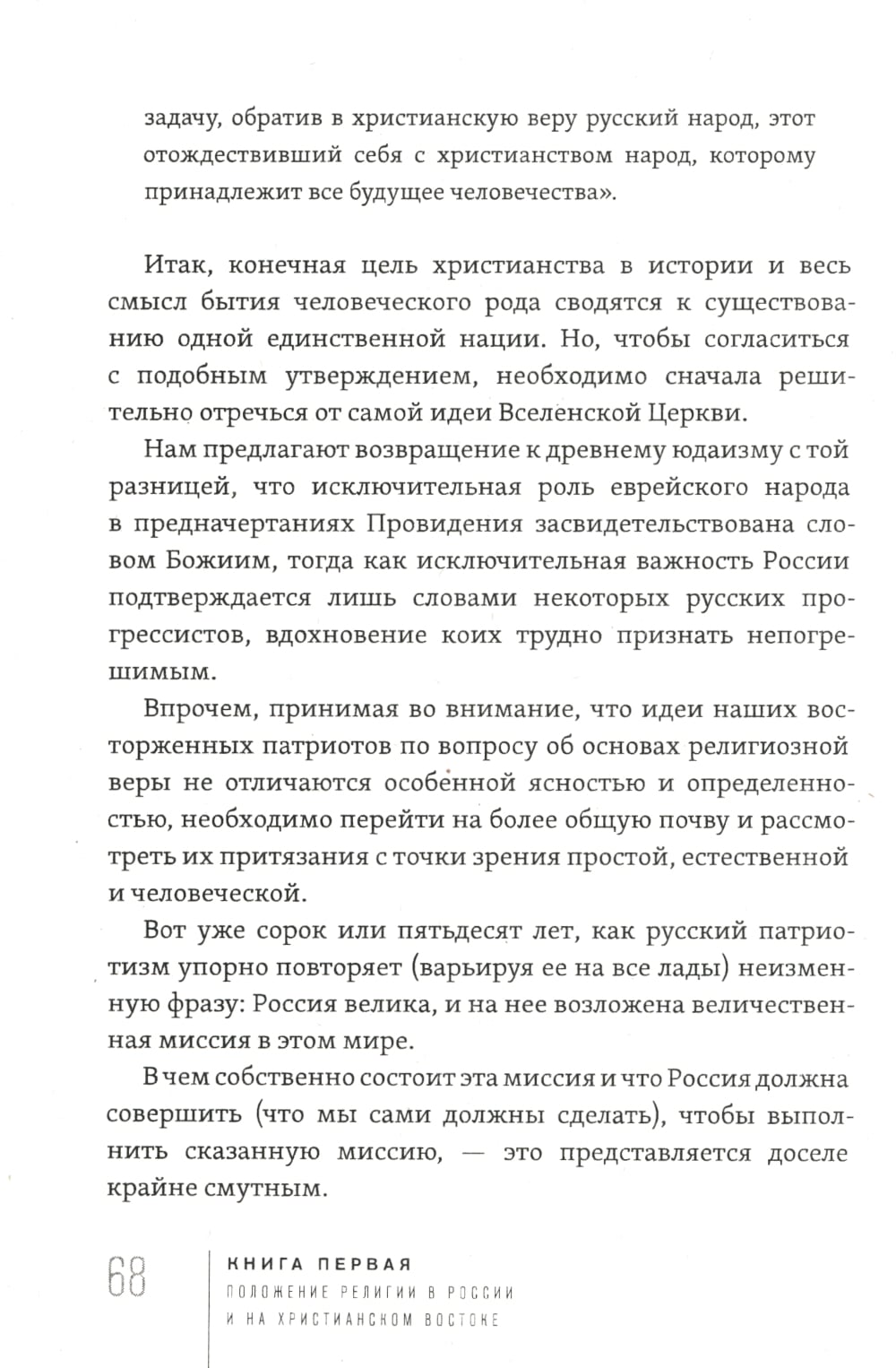 задачу, обратив в христианскую веру русский народ, этот отождествивший себя с христианством народ, которому принадлежит все будущее человечества».

Итак, конечная цель христианства в истории и весь смысл бытия человеческого рода сводятся к существованию одной единственной нации. Но, чтобы согласиться с подобным утверждением, необходимо сначала решительно отречься от самой идеи Вселенской Церкви.

Нам предлагают возвращение к древнему юдаизму с той разницей, что исключительная роль еврейского народа в предначертаниях Провидения засвидетельствована словом Божиим, тогда как исключительная важность России подтверждается лишь словами некоторых русских прогрессистов, вдохновение коих трудно признать непогрешимым.

Впрочем, принимая во внимание, что идеи наших восторженных патриотов по вопросу об основах религиозной веры не отличаются особенной ясностью и определенностью, необходимо перейти на более общую почву и рассмотреть их притязания с точки зрения простой, естественной и человеческой.

Вот уже сорок или пятьдесят лет, как русский патриотизм упорно повторяет (варьируя ее на все лады) неизменную фразу: Россия велика, и на нее возложена величественная миссия в этом мире.

В чем собственно состоит эта миссия и что Россия должна совершить (что мы сами должны сделать), чтобы выполнить сказанную миссию, — это представляется доселе крайне смутным.

68

КНИГА ПЕРВАЯ
ПОЛОЖЕНИЕ РЕЛИГИИ В РОССИИ И НА ХРИСТИАНСКОМ ВОСТОКЕ